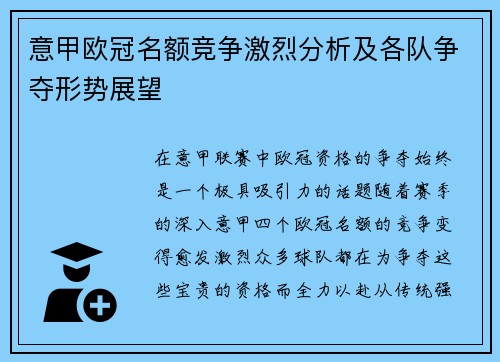 意甲欧冠名额竞争激烈分析及各队争夺形势展望

在意甲联赛中欧冠资格的争夺始终是一个极具吸引力的话题随着赛季的深入意甲四个欧冠名额的竞争变得愈发激烈众多球队都在为争夺这些宝贵的资格而全力以赴从传统强